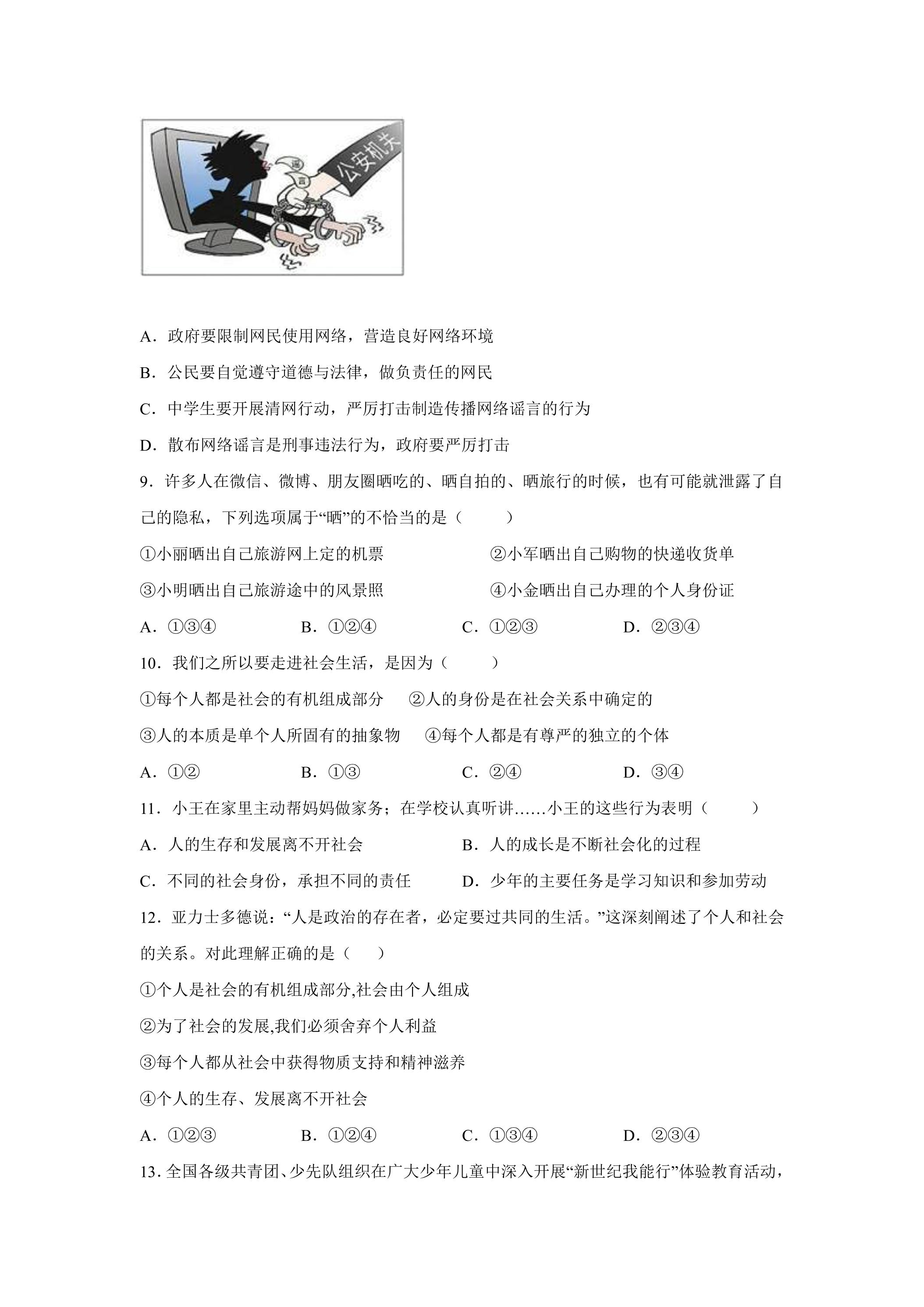 公安机关

A.政府要限制网民使用网络，营造良好网络环境

B.公民要自觉遵守道德与法律，做负责任的网民

C.中学生要开展清网行动，严厉打击制造传播网络谣言的行为

D.散布网络谣言是刑事违法行为，政府要严厉打击

9.许多人在微信、微博、朋友圈晒吃的、晒自拍的、晒旅行的时候，也有可能就泄露了自己的隐私，下列选项属于“晒”的不恰当的是（ ）

①小丽晒出自己旅游网上定的机票 ②小军晒出自己购物的快递收货单

③小明晒出自己旅游途中的风景照 ④小金晒出自己办理的个人身份证

A.①③④ B.①②④ C.①②③ D.②③④

10.我们之所以要走进社会生活，是因为（ ）

①每个人都是社会的有机组成部分 ②人的身份是在社会关系中确定的

③人的本质是单个人所固有的抽象物 ④每个人都是有尊严的独立的个体

A.①② B.①③ C.②④ D.③④

11.小王在家里主动帮妈妈做家务；在学校认真听讲……小王的这些行为表明（ ）

A.人的生存和发展离不开社会 B.人的成长是不断社会化的过程

C.不同的社会身份，承担不同的责任 D.少年的主要任务是学习知识和参加劳动

12.亚力士多德说：“人是政治的存在者，必定要过共同的生活。”这深刻阐述了个人和社会的关系。对此理解正确的是（ ）

①个人是社会的有机组成部分,社会由个人组成

②为了社会的发展,我们必须舍弃个人利益

③每个人都从社会中获得物质支持和精神滋养

④个人的生存、发展离不开社会

A.①②③ B.①②④ C.①③④ D.②③④

13.全国各级共青团、少先队组织在广大少年儿童中深入开展“新世纪我能行”体验教育活动，